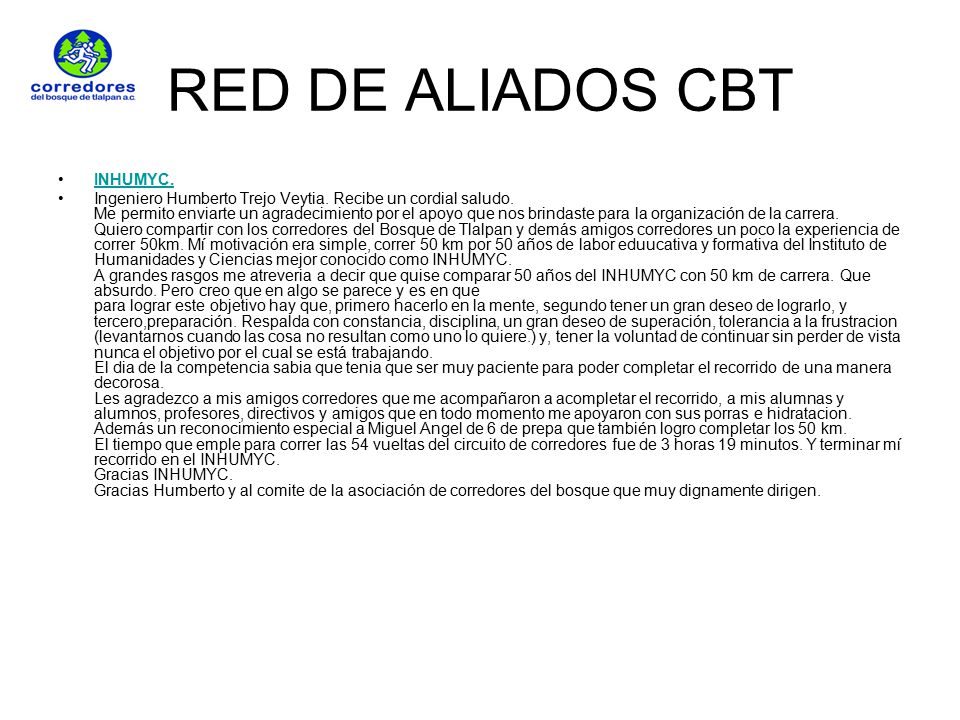 corredores
del bosque de tlalpan a.c.

RED DE ALIADOS CBT

• INHUMYC.
• Ingeniero Humberto Trejo Veytia. Recibe un cordial saludo.
Me permito enviarte un agradecimiento por el apoyo que nos brindaste para la organización de la carrera.
Quiero compartir con los corredores del Bosque de Tlalpan y demás amigos corredores un poco la experiencia de correr 50km. Mí motivación era simple, correr 50 km por 50 años de labor eduucativa y formativa del Instituto de Humanidades y Ciencias mejor conocido como INHUMYC.
A grandes rasgos me atreveria a decir que quise comparar 50 años del INHUMYC con 50 km de carrera. Que absurdo. Pero creo que en algo se parece y es en que
para lograr este objetivo hay que, primero hacerlo en la mente, segundo tener un gran deseo de lograrlo, y tercero,preparación. Respalda con constancia, disciplina, un gran deseo de superación, tolerancia a la frustracion (levantarnos cuando las cosa no resultan como uno lo quiere.) y, tener la voluntad de continuar sin perder de vista nunca el objetivo por el cual se está trabajando.
El dia de la competencia sabia que tenia que ser muy paciente para poder completar el recorrido de una manera decorosa.
Les agradezco a mis amigos corredores que me acompañaron a acompletar el recorrido, a mis alumnas y alumnos, profesores, directivos y amigos que en todo momento me apoyaron con sus porras e hidratacion.
Además un reconocimiento especial a Miguel Angel de 6 de prepa que también logro completar los 50 km.
El tiempo que emple para correr las 54 vueltas del circuito de corredores fue de 3 horas 19 minutos. Y terminar mí recorrido en el INHUMYC.
Gracias INHUMYC.
Gracias Humberto y al comite de la asociación de corredores del bosque que muy dignamente dirigen.